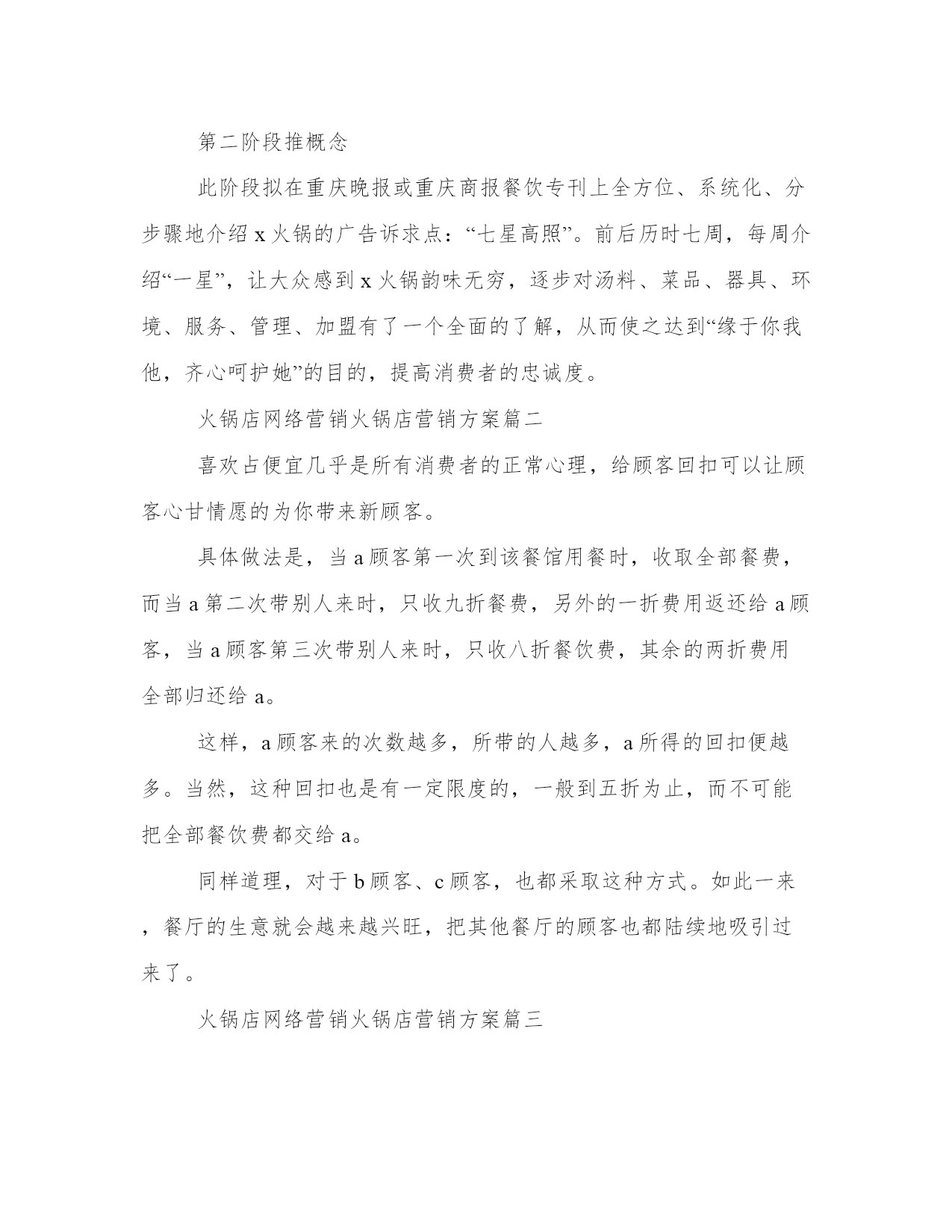 第二阶段推概念

此阶段拟在重庆晚报或重庆商报餐饮专刊上全方位、系统化、分步骤地介绍 x 火锅的广告诉求点：“七星高照”。前后历时七周，每周介绍“一星”，让大众感到 x 火锅韵味无穷，逐步对汤料、菜品、器具、环境、服务、管理、加盟有了一个全面的了解，从而使之达到“缘于你我他，齐心呵护她”的目的，提高消费者的忠诚度。

火锅店网络营销火锅店营销方案篇二

喜欢占便宜几乎是所有消费者的正常心理，给顾客回扣可以让顾客心甘情愿的为你带来新顾客。

具体做法是，当 a 顾客第一次到该餐馆用餐时，收取全部餐费，而当 a 第二次带别人来时，只收九折餐费，另外的一折费用返还给 a 顾客，当 a 顾客第三次带别人来时，只收八折餐饮费，其余的两折费用全部归还给 a。

这样，a 顾客来的次数越多，所带的人越多，a 所得的回扣便越多。当然，这种回扣也是有一定限度的，一般到五折为止，而不可能把全部餐饮费都交给 a。

同样道理，对于 b 顾客、c 顾客，也都采取这种方式。如此一来，餐厅的生意就会越来越兴旺，把其他餐厅的顾客也都陆续地吸引过来了。

火锅店网络营销火锅店营销方案篇三